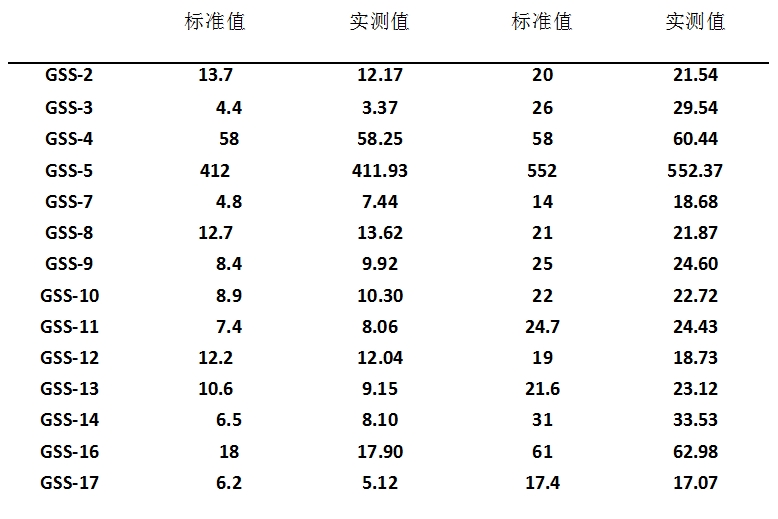 | | 标准值 | 实测值 | 标准值 | 实测值 |
|---|---|---|---|---|
| GSS-2 | 13.7 | 12.17 | 20 | 21.54 |
| GSS-3 | 4.4 | 3.37 | 26 | 29.54 |
| GSS-4 | 58 | 58.25 | 58 | 60.44 |
| GSS-5 | 412 | 411.93 | 552 | 552.37 |
| GSS-7 | 4.8 | 7.44 | 14 | 18.68 |
| GSS-8 | 12.7 | 13.62 | 21 | 21.87 |
| GSS-9 | 8.4 | 9.92 | 25 | 24.60 |
| GSS-10 | 8.9 | 10.30 | 22 | 22.72 |
| GSS-11 | 7.4 | 8.06 | 24.7 | 24.43 |
| GSS-12 | 12.2 | 12.04 | 19 | 18.73 |
| GSS-13 | 10.6 | 9.15 | 21.6 | 23.12 |
| GSS-14 | 6.5 | 8.10 | 31 | 33.53 |
| GSS-16 | 18 | 17.90 | 61 | 62.98 |
| GSS-17 | 6.2 | 5.12 | 17.4 | 17.07 |